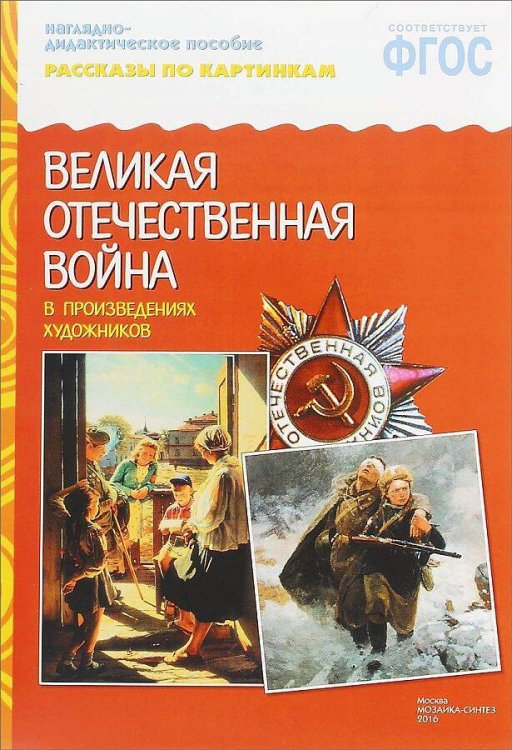 наглядно-дидактическое пособие
РАССКАЗЫ ПО КАРТИНКАМ

СООТВЕТСТВУЕТ
ФГОС

ВЕЛИКАЯ ОТЕЧЕСТВЕННАЯ ВОЙНА
В ПРОИЗВЕДЕНИЯХ ХУДОЖНИКОВ

ОТЕЧЕСТВЕННАЯ ВОЙНА

Москва
МОЗАИКА-СИНТЕЗ
2016